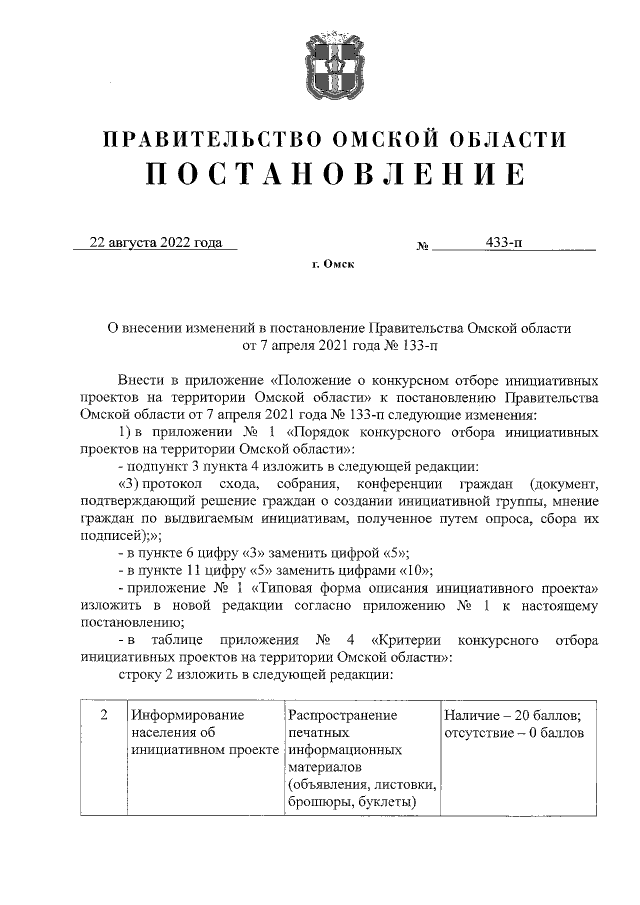 ПРАВИТЕЛЬСТВО ОМСКОЙ ОБЛАСТИ
ПОСТАНОВЛЕНИЕ

22 августа 2022 года № 433-п

г. Омск

О внесении изменений в постановление Правительства Омской области от 7 апреля 2021 года № 133-п

Внести в приложение «Положение о конкурсном отборе инициативных проектов на территории Омской области» к постановлению Правительства Омской области от 7 апреля 2021 года № 133-п следующие изменения:

1) в приложении № 1 «Порядок конкурсного отбора инициативных проектов на территории Омской области»:

- подпункт 3 пункта 4 изложить в следующей редакции:

«3) протокол схода, собрания, конференции граждан (документ, подтверждающий решение граждан о создании инициативной группы, мнение граждан по выдвигаемым инициативам, полученное путем опроса, сбора их подписей);»;

- в пункте 6 цифру «3» заменить цифрой «5»;

- в пункте 11 цифру «5» заменить цифрами «10»;

- приложение № 1 «Типовая форма описания инициативного проекта» изложить в новой редакции согласно приложению № 1 к настоящему постановлению;

- в таблице приложения № 4 «Критерии конкурсного отбора инициативных проектов на территории Омской области»:

строку 2 изложить в следующей редакции:

| 2 | Информирование населения об инициативном проекте | Распространение печатных информационных материалов (объявления, листовки, брошюры, буклеты) | Наличие – 20 баллов; отсутствие – 0 баллов |
|---|---|---|---|